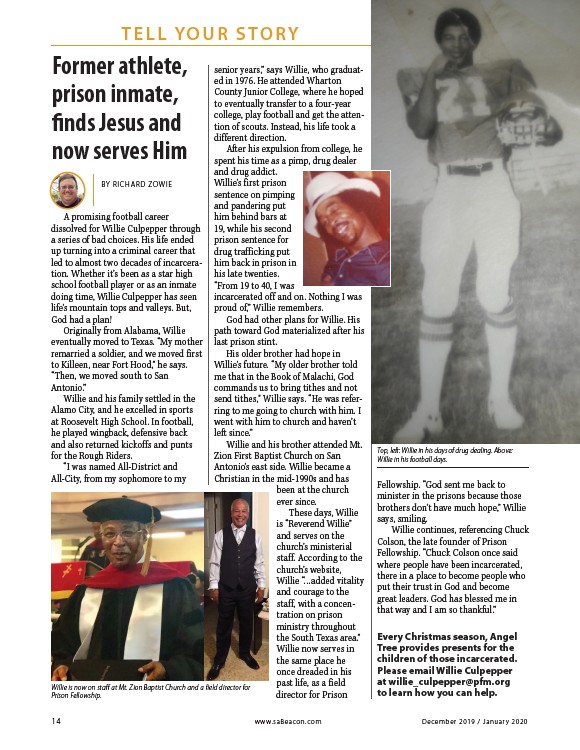 TELL YOUR STORY

Former athlete, prison inmate, finds Jesus and now serves Him

BY RICHARD ZOWIE

A promising football career dissolved for Willie Culpepper through a series of bad choices. His life ended up turning into a criminal career that led to almost two decades of incarceration. Whether it's been as a star high school football player or as an inmate doing time, Willie Culpepper has seen life's mountain tops and valleys. But, God had a plan!

Originally from Alabama, Willie eventually moved to Texas. "My mother remarried a soldier, and we moved first to Killeen, near Fort Hood," he says. "Then, we moved south to San Antonio."

Willie and his family settled in the Alamo City, and he excelled in sports at Roosevelt High School. In football, he played wingback, defensive back and also returned kickoffs and punts for the Rough Riders.

"I was named All-District and All-City, from my sophomore to my senior years," says Willie, who graduated in 1976. He attended Wharton County Junior College, where he hoped to eventually transfer to a four-year college, play football and get the attention of scouts. Instead, his life took a different direction.

After his expulsion from college, he spent his time as a pimp, drug dealer and drug addict. Willie's first prison sentence on pimping and pandering put him behind bars at 19, while his second prison sentence for drug trafficking put him back in prison in his late twenties. "From 19 to 40, I was incarcerated off and on. Nothing I was proud of," Willie remembers.

God had other plans for Willie. His path toward God materialized after his last prison stint.

His older brother had hope in Willie's future. "My older brother told me that in the Book of Malachi, God commands us to bring tithes and not send tithes," Willie says. "He was referring to me going to church with him. I went with him to church and haven't left since."

Willie and his brother attended Mt. Zion First Baptist Church on San Antonio's east side. Willie became a Christian in the mid-1990s and has been at the church ever since.

These days, Willie is "Reverend Willie" and serves on the church's ministerial staff. According to the church's website, Willie "...added vitality and courage to the staff, with a concentration on prison ministry throughout the South Texas area." Willie now serves in the same place he once dreaded in his past life, as a field director for Prison Fellowship. "God sent me back to minister in the prisons because those brothers don't have much hope," Willie says, smiling.

Willie continues, referencing Chuck Colson, the late founder of Prison Fellowship. "Chuck Colson once said where people have been incarcerated, there in a place to become people who put their trust in God and become great leaders. God has blessed me in that way and I am so thankful."

Every Christmas season, Angel Tree provides presents for the children of those incarcerated. Please email Willie Culpepper at willie_culpepper@pfm.org to learn how you can help.

Top, left: Willie in his days of drug dealing. Above: Willie in his football days.

Willie is now on staff at Mt. Zion Baptist Church and a field director for Prison Fellowship.

14 www.saBeacon.com December 2019 / January 2020